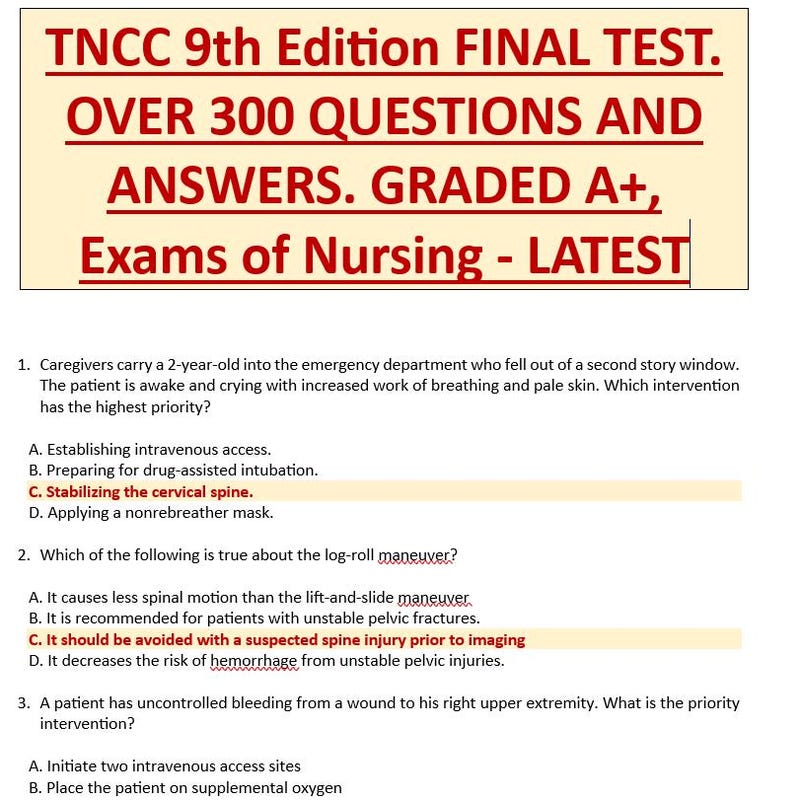 TNCC 9th Edition FINAL TEST. OVER 300 QUESTIONS AND ANSWERS. GRADED A+, Exams of Nursing - LATEST

1. Caregivers carry a 2-year-old into the emergency department who fell out of a second story window. The patient is awake and crying with increased work of breathing and pale skin. Which intervention has the highest priority?

A. Establishing intravenous access.
B. Preparing for drug-assisted intubation.
C. Stabilizing the cervical spine.
D. Applying a nonrebreather mask.

2. Which of the following is true about the log-roll maneuver?

A. It causes less spinal motion than the lift-and-slide maneuver
B. It is recommended for patients with unstable pelvic fractures.
C. It should be avoided with a suspected spine injury prior to imaging
D. It decreases the risk of hemorrhage from unstable pelvic injuries.

3. A patient has uncontrolled bleeding from a wound to his right upper extremity. What is the priority intervention?

A. Initiate two intravenous access sites
B. Place the patient on supplemental oxygen